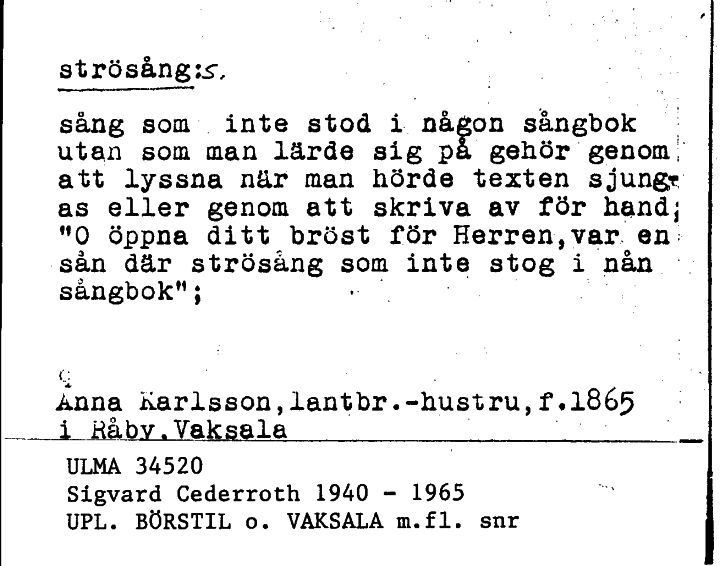 strösång:s.

sång som inte stod i någon sångbok utan som man lärde sig på gehör genom att lyssna när man hörde texten sjungas eller genom att skriva av för hand; "O öppna ditt bröst för Herren,var en sån där strösång som inte stog i nån sångbok";

Anna Karlsson,lantbr.-hustru,f.1865 i Råby,Vaksala

ULMA 34520
Sigvard Cederroth 1940 - 1965
UPL. BÖRSTIL o. VAKSALA m.fl. snr